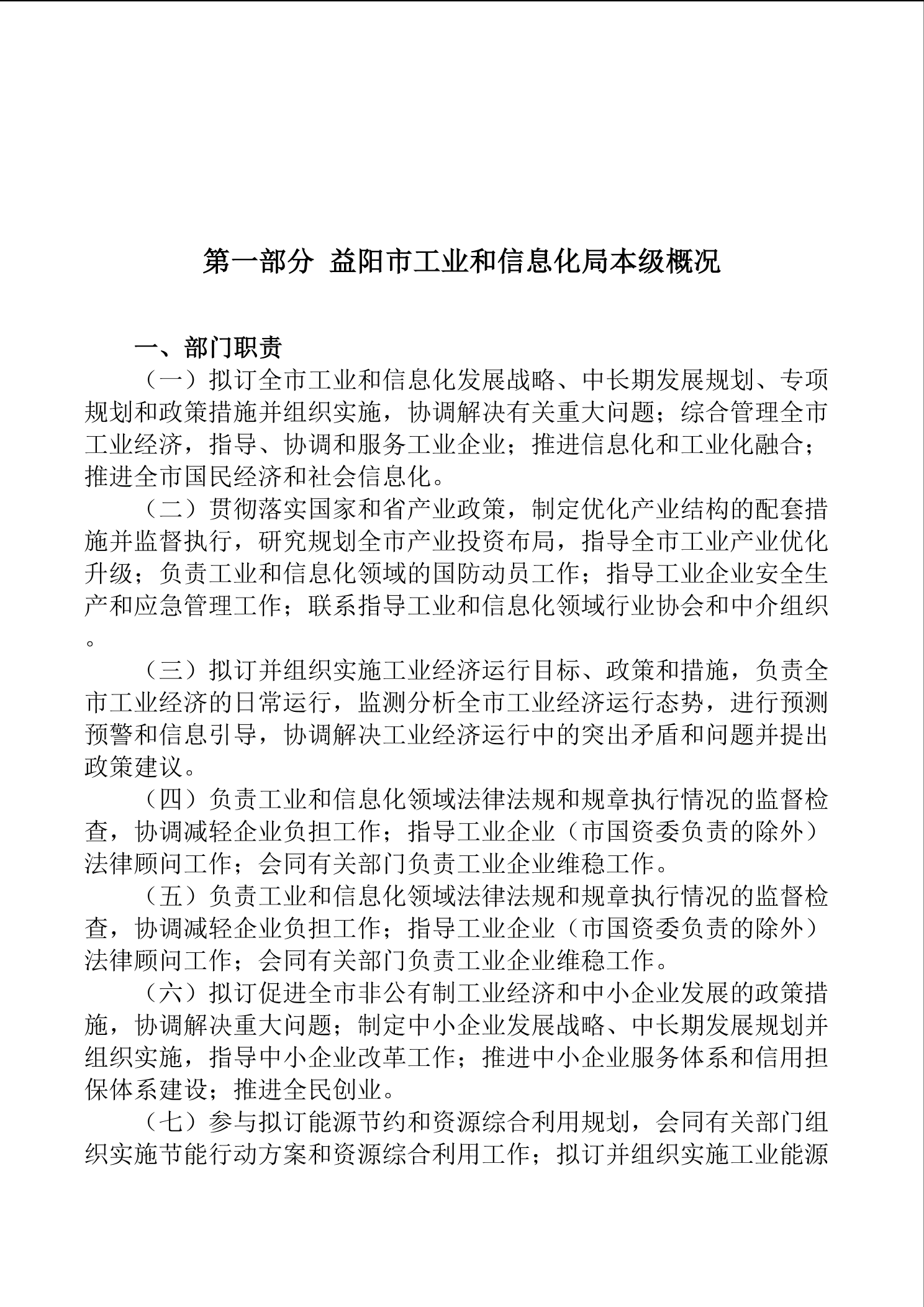 第一部分 益阳市工业和信息化局本级概况

一、部门职责

（一）拟订全市工业和信息化发展战略、中长期发展规划、专项规划和政策措施并组织实施，协调解决有关重大问题；综合管理全市工业经济，指导、协调和服务工业企业；推进信息化和工业化融合；推进全市国民经济和社会信息化。

（二）贯彻落实国家和省产业政策，制定优化产业结构的配套措施并监督执行，研究规划全市产业投资布局，指导全市工业产业优化升级；负责工业和信息化领域的国防动员工作；指导工业企业安全生产和应急管理工作；联系指导工业和信息化领域行业协会和中介组织。

（三）拟订并组织实施工业经济运行目标、政策和措施，负责全市工业经济的日常运行，监测分析全市工业经济运行态势，进行预测预警和信息引导，协调解决工业经济运行中的突出矛盾和问题并提出政策建议。

（四）负责工业和信息化领域法律法规和规章执行情况的监督检查，协调减轻企业负担工作；指导工业企业（市国资委负责的除外）法律顾问工作；会同有关部门负责工业企业维稳工作。

（五）负责工业和信息化领域法律法规和规章执行情况的监督检查，协调减轻企业负担工作；指导工业企业（市国资委负责的除外）法律顾问工作；会同有关部门负责工业企业维稳工作。

（六）拟订促进全市非公有制工业经济和中小企业发展的政策措施，协调解决重大问题；制定中小企业发展战略、中长期发展规划并组织实施，指导中小企业改革工作；推进中小企业服务体系和信用担保体系建设；推进全民创业。

（七）参与拟订能源节约和资源综合利用规划，会同有关部门组织实施节能行动方案和资源综合利用工作；拟订并组织实施工业能源